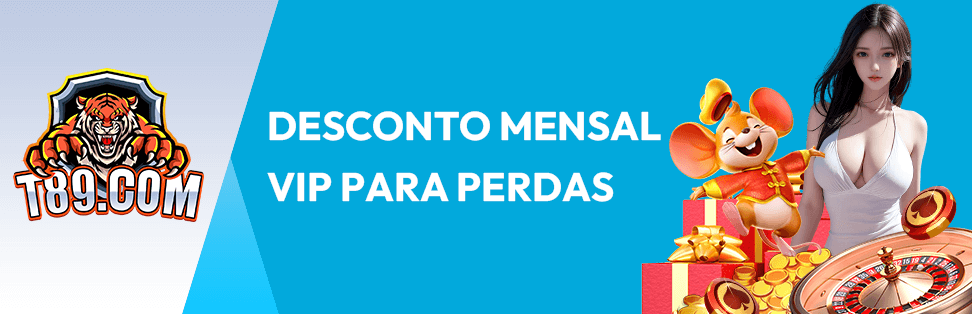 T89.COM

DESCONTO MENSAL
VIP PARA PERDAS